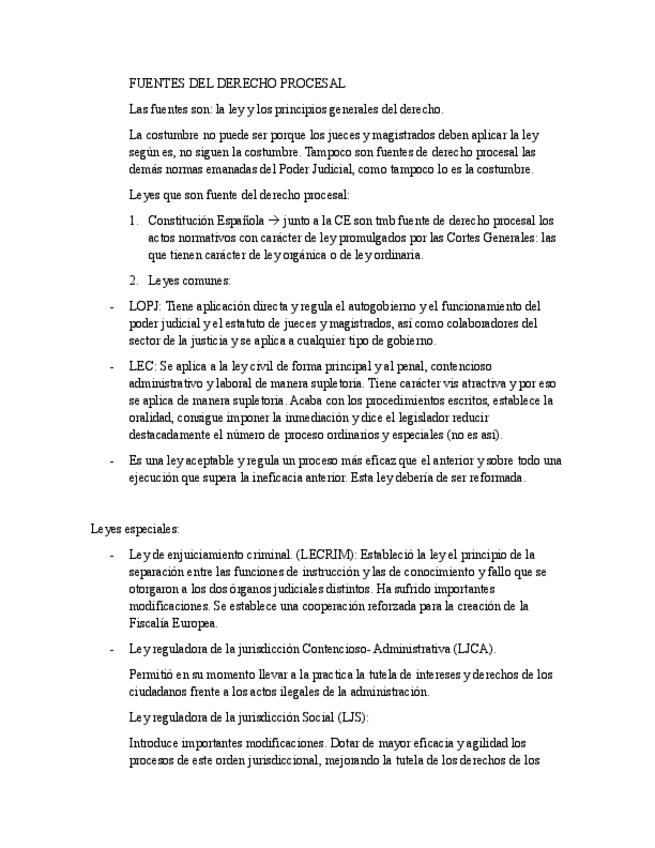 FUENTES DEL DERECHO PROCESAL

Las fuentes son: la ley y los principios generales del derecho.

La costumbre no puede ser porque los jueces y magistrados deben aplicar la ley según es, no siguen la costumbre. Tampoco son fuentes de derecho procesal las demás normas emanadas del Poder Judicial, como tampoco lo es la costumbre.

Leyes que son fuente del derecho procesal:

1. Constitución Española → junto a la CE son tmb fuente de derecho procesal los actos normativos con carácter de ley promulgados por las Cortes Generales: las que tienen carácter de ley orgánica o de ley ordinaria.

2. Leyes comunes:

- LOPJ: Tiene aplicación directa y regula el autogobierno y el funcionamiento del poder judicial y el estatuto de jueces y magistrados, así como colaboradores del sector de la justicia y se aplica a cualquier tipo de gobierno.

- LEC: Se aplica a la ley civil de forma principal y al penal, contencioso administrativo y laboral de manera supletoria. Tiene carácter vis atractiva y por eso se aplica de manera supletoria. Acaba con los procedimientos escritos, establece la oralidad, consigue imponer la inmediación y dice el legislador reducir destacadamente el número de proceso ordinarios y especiales (no es así).

- Es una ley aceptable y regula un proceso más eficaz que el anterior y sobre todo una ejecución que supera la ineficacia anterior. Esta ley debería de ser reformada.

Leyes especiales:

- Ley de enjuiciamiento criminal. (LECRIM): Estableció la ley el principio de la separación entre las funciones de instrucción y las de conocimiento y fallo que se otorgaron a los dos órganos judiciales distintos. Ha sufrido importantes modificaciones. Se establece una cooperación reforzada para la creación de la Fiscalía Europea.

- Ley reguladora de la jurisdicción Contencioso- Administrativa (LJCA).

Permitió en su momento llevar a la practica la tutela de intereses y derechos de los ciudadanos frente a los actos ilegales de la administración.

Ley reguladora de la jurisdicción Social (LJS):

Introduce importantes modificaciones. Dotar de mayor eficacia y agilidad los procesos de este orden jurisdiccional, mejorando la tutela de los derechos de los